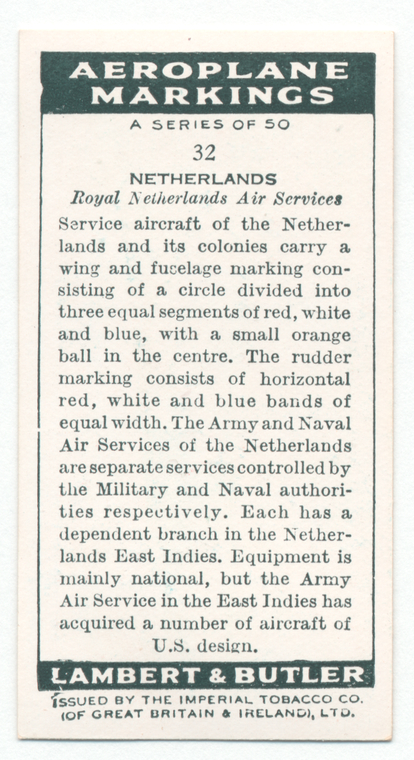 AEROPLANE MARKINGS

A SERIES OF 50

32

NETHERLANDS
Royal Netherlands Air Services

Service aircraft of the Netherlands and its colonies carry a wing and fuselage marking consisting of a circle divided into three equal segments of red, white and blue, with a small orange ball in the centre. The rudder marking consists of horizontal red, white and blue bands of equal width. The Army and Naval Air Services of the Netherlands are separate services controlled by the Military and Naval authorities respectively. Each has a dependent branch in the Netherlands East Indies. Equipment is mainly national, but the Army Air Service in the East Indies has acquired a number of aircraft of U.S. design.

LAMBERT & BUTLER

ISSUED BY THE IMPERIAL TOBACCO CO. (OF GREAT BRITAIN & IRELAND), LTD.